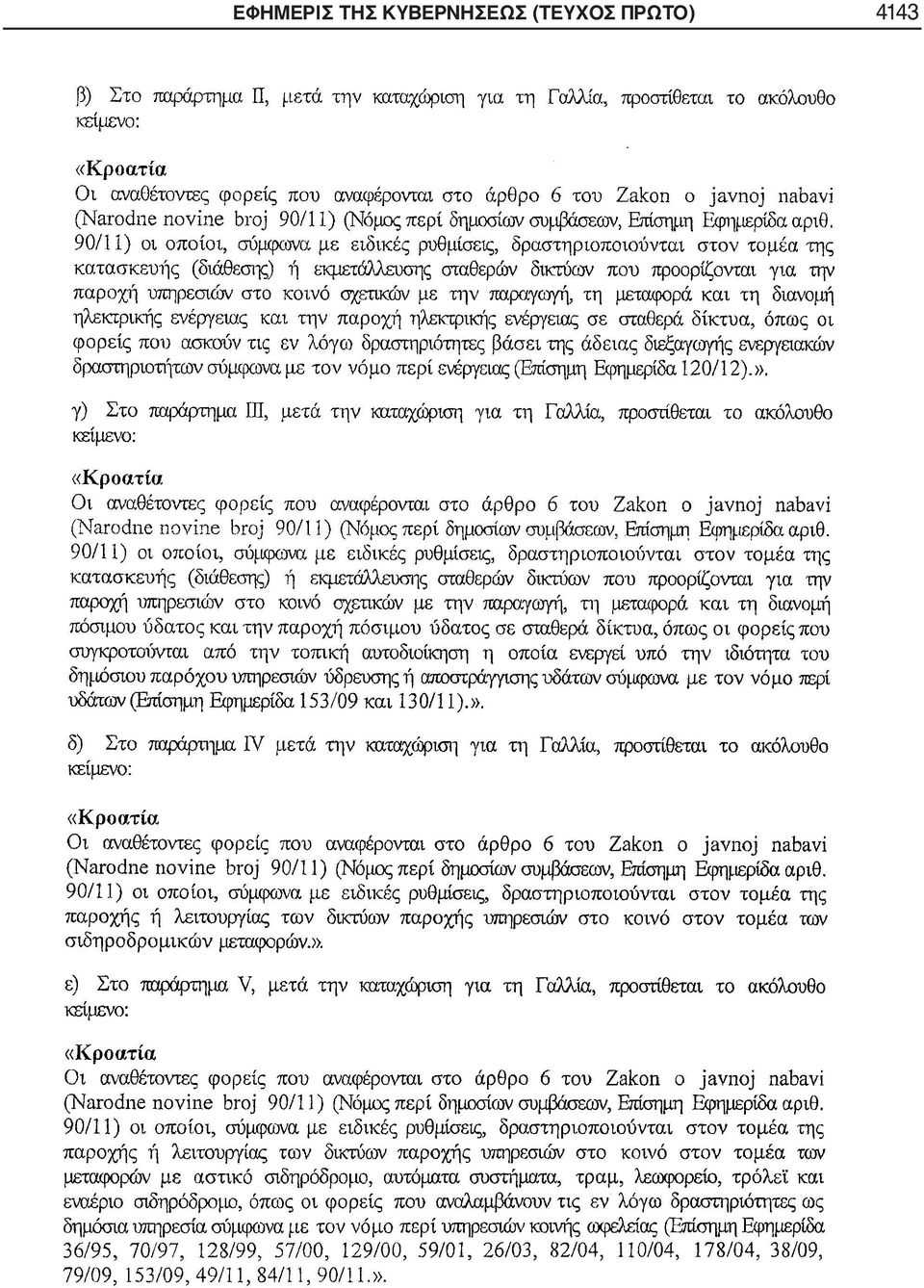 ΕΦΗΜΕΡΙΣ ΤΗΣ ΚΥΒΕΡΝΗΣΕΩΣ (ΤΕΥΧΟΣ ΠΡΩΤΟ) 4143

β) Στο παράρτημα II, μετά την καταχώριση για τη Γαλλία, προστίθεται το ακόλουθο κείμενο:

«Κροατία
Οι αναθέτοντες φορείς που αναφέρονται στο άρθρο 6 του Zakon o javnoj nabavi (Narodne novine broj 90/11) (Νόμος περί δημοσίων συμβάσεων, Επίσημη Εφημερίδα αριθ. 90/11) οι οποίοι, σύμφωνα με ειδικές ρυθμίσεις, δραστηριοποιούνται στον τομέα της κατασκευής (διάθεσης) ή εκμετάλλευσης σταθερών δικτύων που προορίζονται για την παροχή υπηρεσιών στο κοινό σχετικών με την παραγωγή, τη μεταφορά και τη διανομή ηλεκτρικής ενέργειας και την παροχή ηλεκτρικής ενέργειας σε σταθερά δίκτυα, όπως οι φορείς που ασκούν τις εν λόγω δραστηριότητες βάσει της άδειας διεξαγωγής ενεργειακών δραστηριοτήτων σύμφωνα με τον νόμο περί ενέργειας (Επίσημη Εφημερίδα 120/12).».

γ) Στο παράρτημα III, μετά την καταχώριση για τη Γαλλία, προστίθεται το ακόλουθο κείμενο:

«Κροατία
Οι αναθέτοντες φορείς που αναφέρονται στο άρθρο 6 του Zakon o javnoj nabavi (Narodne novine broj 90/11) (Νόμος περί δημοσίων συμβάσεων, Επίσημη Εφημερίδα αριθ. 90/11) οι οποίοι, σύμφωνα με ειδικές ρυθμίσεις, δραστηριοποιούνται στον τομέα της κατασκευής (διάθεσης) ή εκμετάλλευσης σταθερών δικτύων που προορίζονται για την παροχή υπηρεσιών στο κοινό σχετικών με την παραγωγή, τη μεταφορά και τη διανομή πόσιμου ύδατος και την παροχή πόσιμου ύδατος σε σταθερά δίκτυα, όπως οι φορείς που συγκροτούνται από την τοπική αυτοδιοίκηση η οποία ενεργεί υπό την ιδιότητα του δημόσιου παρόχου υπηρεσιών ύδρευσης ή αποστράγγισης υδάτων σύμφωνα με τον νόμο περί υδάτων (Επίσημη Εφημερίδα 153/09 και 130/11).».

δ) Στο παράρτημα IV μετά την καταχώριση για τη Γαλλία, προστίθεται το ακόλουθο κείμενο:

«Κροατία
Οι αναθέτοντες φορείς που αναφέρονται στο άρθρο 6 του Zakon o javnoj nabavi (Narodne novine broj 90/11) (Νόμος περί δημοσίων συμβάσεων, Επίσημη Εφημερίδα αριθ. 90/11) οι οποίοι, σύμφωνα με ειδικές ρυθμίσεις, δραστηριοποιούνται στον τομέα της παροχής ή λειτουργίας των δικτύων παροχής υπηρεσιών στο κοινό στον τομέα των σιδηροδρομικών μεταφορών.».

ε) Στο παράρτημα V, μετά την καταχώριση για τη Γαλλία, προστίθεται το ακόλουθο κείμενο:

«Κροατία
Οι αναθέτοντες φορείς που αναφέρονται στο άρθρο 6 του Zakon o javnoj nabavi (Narodne novine broj 90/11) (Νόμος περί δημοσίων συμβάσεων, Επίσημη Εφημερίδα αριθ. 90/11) οι οποίοι, σύμφωνα με ειδικές ρυθμίσεις, δραστηριοποιούνται στον τομέα της παροχής ή λειτουργίας των δικτύων παροχής υπηρεσιών στο κοινό στον τομέα των μεταφορών με αστικό σιδηρόδρομο, αυτόματα συστήματα, τραμ, λεωφορείο, τρόλεϊ και εναέριο σιδηρόδρομο, όπως οι φορείς που αναλαμβάνουν τις εν λόγω δραστηριότητες ως δημόσια υπηρεσία σύμφωνα με τον νόμο περί υπηρεσιών κοινής ωφελείας (Επίσημη Εφημερίδα 36/95, 70/97, 128/99, 57/00, 129/00, 59/01, 26/03, 82/04, 110/04, 178/04, 38/09, 79/09, 153/09, 49/11, 84/11, 90/11.».